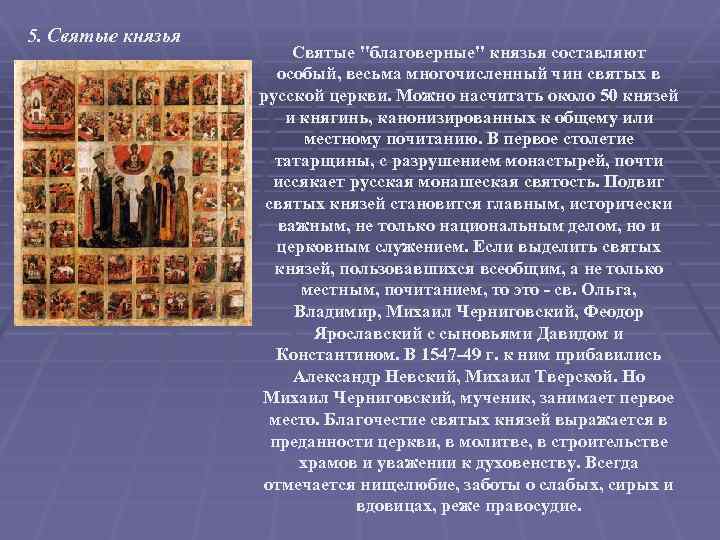 5. Святые князья

Святые "благоверные" князья составляют особый, весьма многочисленный чин святых в русской церкви. Можно насчитать около 50 князей и княгинь, канонизированных к общему или местному почитанию. В первое столетие татарщины, с разрушением монастырей, почти иссякает русская монашеская святость. Подвиг святых князей становится главным, исторически важным, не только национальным делом, но и церковным служением. Если выделить святых князей, пользовавшихся всеобщим, а не только местным, почитанием, то это - св. Ольга, Владимир, Михаил Черниговский, Феодор Ярославский с сыновьями Давидом и Константином. В 1547-49 г. к ним прибавились Александр Невский, Михаил Тверской. Но Михаил Черниговский, мученик, занимает первое место. Благочестие святых князей выражается в преданности церкви, в молитве, в строительстве храмов и уважении к духовенству. Всегда отмечается нищелюбие, заботы о слабых, сирых и вдовицах, реже правосудие.